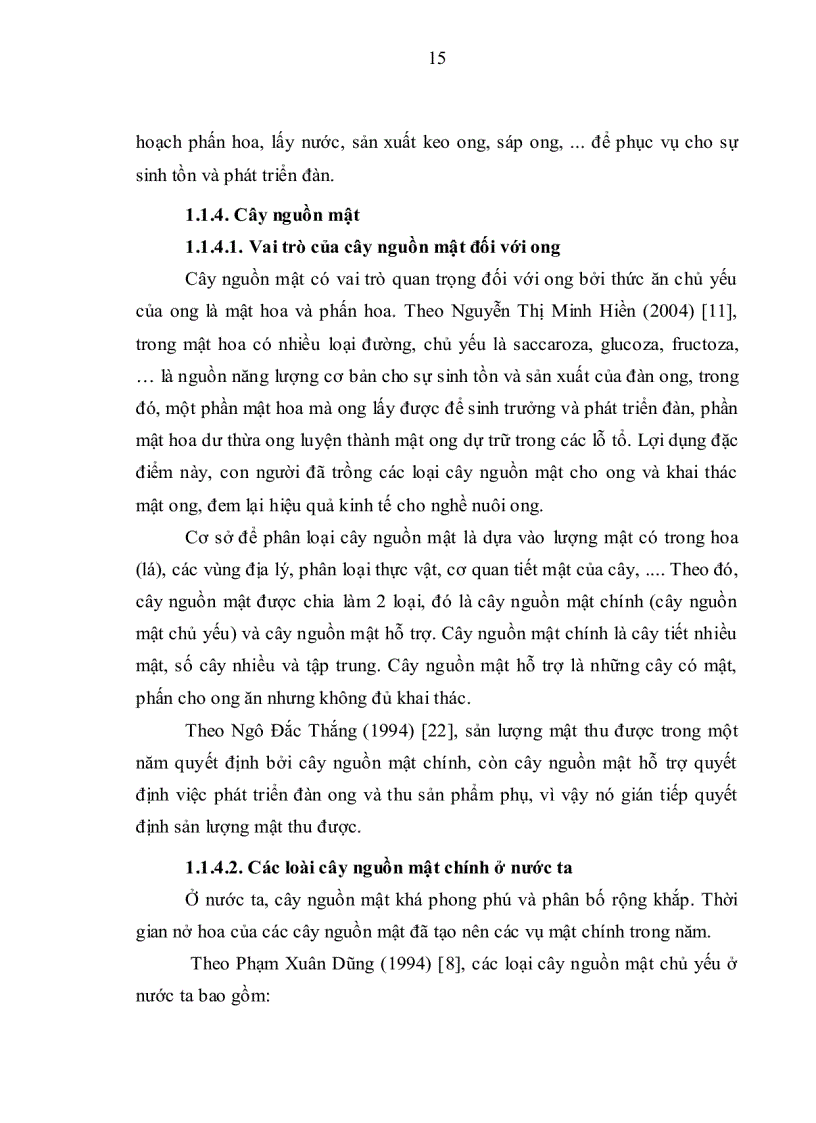 15

hoạch phấn hoa, lấy nước, sản xuất keo ong, sáp ong, ... để phục vụ cho sự sinh tồn và phát triển đàn.

1.1.4. Cây nguồn mật

1.1.4.1. Vai trò của cây nguồn mật đối với ong

Cây nguồn mật có vai trò quan trọng đối với ong bởi thức ăn chủ yếu của ong là mật hoa và phấn hoa. Theo Nguyễn Thị Minh Hiền (2004) [11], trong mật hoa có nhiều loại đường, chủ yếu là saccaroza, glucoza, fructoza, … là nguồn năng lượng cơ bản cho sự sinh tồn và sản xuất của đàn ong, trong đó, một phần mật hoa mà ong lấy được để sinh trưởng và phát triển đàn, phần mật hoa dư thừa ong luyện thành mật ong dự trữ trong các lỗ tổ. Lợi dụng đặc điểm này, con người đã trồng các loại cây nguồn mật cho ong và khai thác mật ong, đem lại hiệu quả kinh tế cho nghề nuôi ong.

Cơ sở để phân loại cây nguồn mật là dựa vào lượng mật có trong hoa (lá), các vùng địa lý, phân loại thực vật, cơ quan tiết mật của cây, .... Theo đó, cây nguồn mật được chia làm 2 loại, đó là cây nguồn mật chính (cây nguồn mật chủ yếu) và cây nguồn mật hỗ trợ. Cây nguồn mật chính là cây tiết nhiều mật, số cây nhiều và tập trung. Cây nguồn mật hỗ trợ là những cây có mật, phấn cho ong ăn nhưng không đủ khai thác.

Theo Ngô Đắc Thắng (1994) [22], sản lượng mật thu được trong một năm quyết định bởi cây nguồn mật chính, còn cây nguồn mật hỗ trợ quyết định việc phát triển đàn ong và thu sản phẩm phụ, vì vậy nó gián tiếp quyết định sản lượng mật thu được.

1.1.4.2. Các loài cây nguồn mật chính ở nước ta

Ở nước ta, cây nguồn mật khá phong phú và phân bố rộng khắp. Thời gian nở hoa của các cây nguồn mật đã tạo nên các vụ mật chính trong năm.

Theo Phạm Xuân Dũng (1994) [8], các loại cây nguồn mật chủ yếu ở nước ta bao gồm: